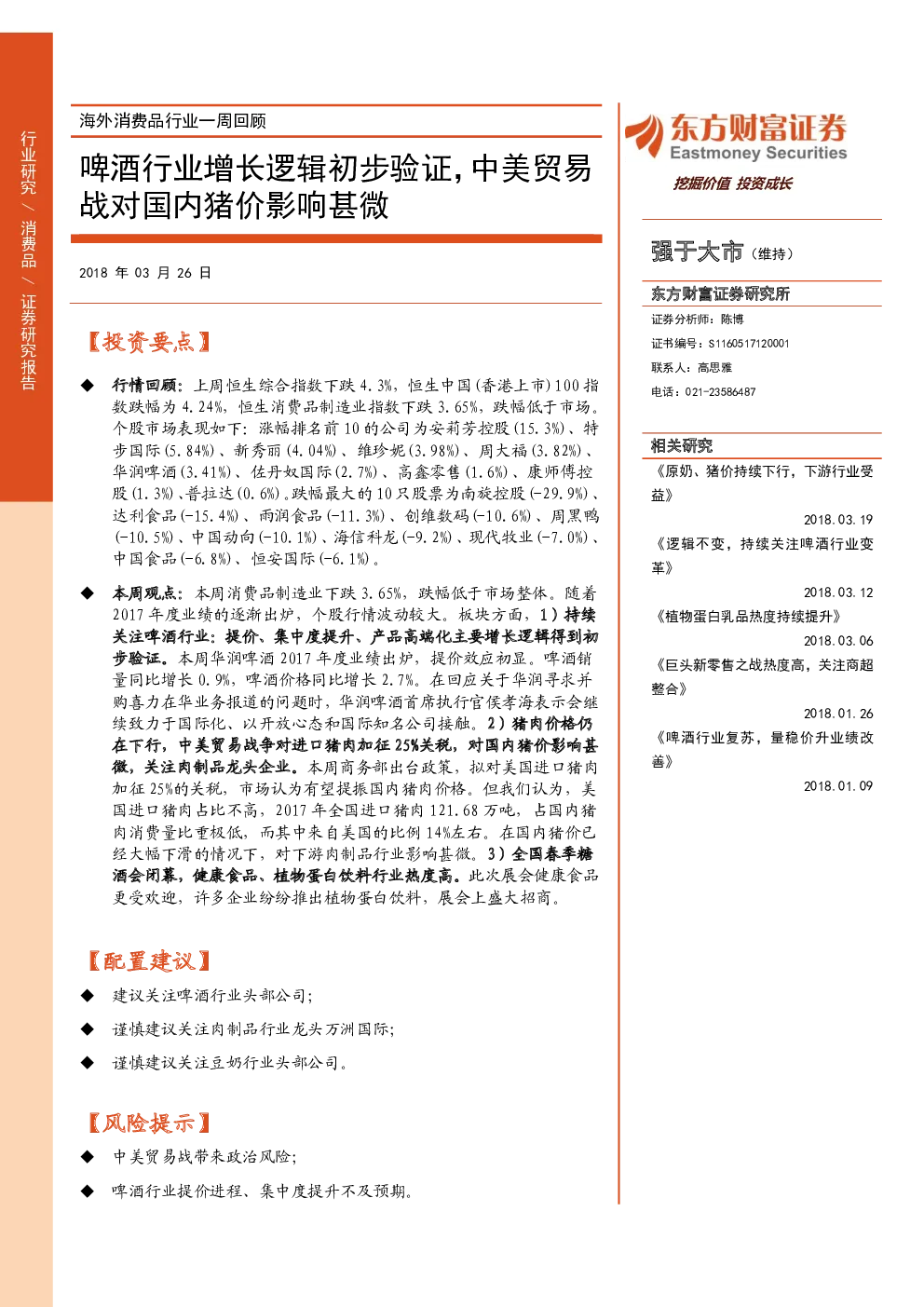 行业研究 / 消费品 / 证券研究报告

海外消费品行业一周回顾

啤酒行业增长逻辑初步验证，中美贸易战对国内猪价影响甚微

2018 年 03 月 26 日

【投资要点】

◆ 行情回顾：上周恒生综合指数下跌 4.3%，恒生中国(香港上市)100 指数跌幅为 4.24%，恒生消费品制造业指数下跌 3.65%，跌幅低于市场。个股市场表现如下：涨幅排名前 10 的公司为安莉芳控股(15.3%)、特步国际(5.84%)、新秀丽(4.04%)、维珍妮(3.98%)、周大福(3.82%)、华润啤酒(3.41%)、佐丹奴国际(2.7%)、高鑫零售(1.6%)、康师傅控股(1.3%)、普拉达(0.6%)。跌幅最大的 10 只股票为南旋控股(-29.9%)、达利食品(-15.4%)、雨润食品(-11.3%)、创维数码(-10.6%)、周黑鸭(-10.5%)、中国动向(-10.1%)、海信科龙(-9.2%)、现代牧业(-7.0%)、中国食品(-6.8%)、恒安国际(-6.1%)。

◆ 本周观点：本周消费品制造业下跌 3.65%，跌幅低于市场整体。随着 2017 年度业绩的逐渐出炉，个股行情波动较大。板块方面，1）持续关注啤酒行业：提价、集中度提升、产品高端化主要增长逻辑得到初步验证。本周华润啤酒 2017 年度业绩出炉，提价效应初显。啤酒销量同比增长 0.9%，啤酒价格同比增长 2.7%。在回应关于华润寻求并购喜力在华业务报道的问题时，华润啤酒首席执行官侯孝海表示会继续致力于国际化、以开放心态和国际知名公司接触。2）猪肉价格仍在下行，中美贸易战争对进口猪肉加征 25%关税，对国内猪价影响甚微，关注肉制品龙头企业。本周商务部出台政策，拟对美国进口猪肉加征 25%的关税，市场认为有望提振国内猪肉价格。但我们认为，美国进口猪肉占比不高，2017 年全国进口猪肉 121.68 万吨，占国内猪肉消费量比重极低，而其中来自美国的比例 14%左右。在国内猪价已经大幅下滑的情况下，对下游肉制品行业影响甚微。3）全国春季糖酒会闭幕，健康食品、植物蛋白饮料行业热度高。此次展会健康食品更受欢迎，许多企业纷纷推出植物蛋白饮料，展会上盛大招商。

【配置建议】

◆ 建议关注啤酒行业头部公司；

◆ 谨慎建议关注肉制品行业龙头万洲国际；

◆ 谨慎建议关注豆奶行业头部公司。

【风险提示】

◆ 中美贸易战带来政治风险；

◆ 啤酒行业提价进程、集中度提升不及预期。

东方财富证券
Eastmoney Securities
挖掘价值 投资成长

强于大市（维持）

东方财富证券研究所
证券分析师：陈博
证书编号：S1160517120001
联系人：高思雅
电话：021-23586487

相关研究
《原奶、猪价持续下行，下游行业受益》
2018.03.19
《逻辑不变，持续关注啤酒行业变革》
2018.03.12
《植物蛋白乳品热度持续提升》
2018.03.06
《巨头新零售之战热度高，关注商超整合》
2018.01.26
《啤酒行业复苏，量稳价升业绩改善》
2018.01.09